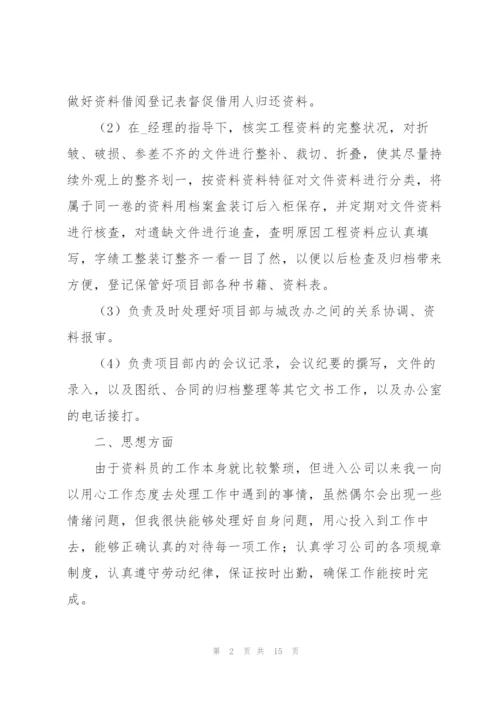 做好资料借阅登记表督促借用人归还资料。

（2）在_经理的指导下，核实工程资料的完整状况，对折皱、破损、参差不齐的文件进行整补、裁切、折叠，使其尽量持续外观上的整齐划一，按资料资料特征对文件资料进行分类，将属于同一卷的资料用档案盒装订后入柜保存，并定期对文件资料进行核查，对遗缺文件进行追查，查明原因工程资料应认真填写，字绩工整装订整齐一看一目了然，以便以后检查及归档带来方便，登记保管好项目部各种书籍、资料表。

（3）负责及时处理好项目部与城改办之间的关系协调、资料报审。

（4）负责项目部内的会议记录，会议纪要的撰写，文件的录入，以及图纸、合同的归档整理等其它文书工作，以及办公室的电话接打。

二、思想方面

由于资料员的工作本身就比较繁琐，但进入公司以来我一向以用心工作态度去处理工作中遇到的事情，虽然偶尔会出现一些情绪问题，但我很快能够处理好自身问题，用心投入到工作中去，能够正确认真的对待每一项工作；认真学习公司的各项规章制度，认真遵守劳动纪律，保证按时出勤，确保工作能按时完成。

第 2 页 共 15 页